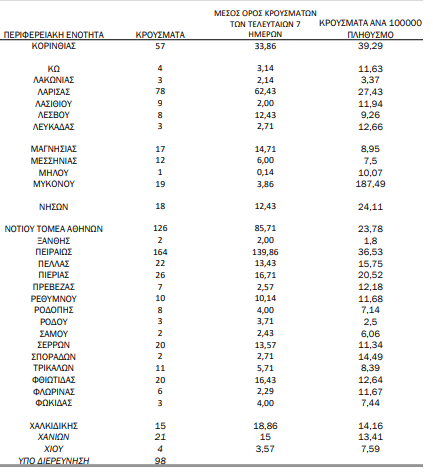 | ΠΕΡΙΦΕΡΕΙΑΚΗ ΕΝΟΤΗΤΑ | ΚΡΟΥΣΜΑΤΑ | ΜΕΣΟΣ ΟΡΟΣ ΚΡΟΥΣΜΑΤΩΝ ΤΩΝ ΤΕΛΕΥΤΑΙΩΝ 7 ΗΜΕΡΩΝ | ΚΡΟΥΣΜΑΤΑ ΑΝΑ 100000 ΠΛΗΘΥΣΜΟ |
|---|---|---|---|
| ΚΟΡΙΝΘΙΑΣ | 57 | 33,86 | 39,29 |
| ΚΩ | 4 | 3,14 | 11,63 |
| ΛΑΚΩΝΙΑΣ | 3 | 2,14 | 3,37 |
| ΛΑΡΙΣΑΣ | 78 | 62,43 | 27,43 |
| ΛΑΣΙΘΙΟΥ | 9 | 2,00 | 11,94 |
| ΛΕΣΒΟΥ | 8 | 12,43 | 9,26 |
| ΛΕΥΚΑΔΑΣ | 3 | 2,71 | 12,66 |
| ΜΑΓΝΗΣΙΑΣ | 17 | 14,71 | 8,95 |
| ΜΕΣΣΗΝΙΑΣ | 12 | 6,00 | 7,5 |
| ΜΗΛΟΥ | 1 | 0,14 | 10,07 |
| ΜΥΚΟΝΟΥ | 19 | 3,86 | 187,49 |
| ΝΗΣΩΝ | 18 | 12,43 | 24,11 |
| ΝΟΤΙΟΥ ΤΟΜΕΑ ΑΘΗΝΩΝ | 126 | 85,71 | 23,78 |
| ΞΑΝΘΗΣ | 2 | 2,00 | 1,8 |
| ΠΕΙΡΑΙΩΣ | 164 | 139,86 | 36,53 |
| ΠΕΛΛΑΣ | 22 | 13,43 | 15,75 |
| ΠΙΕΡΙΑΣ | 26 | 16,71 | 20,52 |
| ΠΡΕΒΕΖΑΣ | 7 | 2,57 | 12,18 |
| ΡΕΘΥΜΝΟΥ | 10 | 10,14 | 11,68 |
| ΡΟΔΟΠΗΣ | 8 | 4,00 | 7,14 |
| ΡΟΔΟΥ | 3 | 3,71 | 2,5 |
| ΣΑΜΟΥ | 2 | 2,43 | 6,06 |
| ΣΕΡΡΩΝ | 20 | 13,57 | 11,34 |
| ΣΠΟΡΑΔΩΝ | 2 | 2,71 | 14,49 |
| ΤΡΙΚΑΛΩΝ | 11 | 5,71 | 8,39 |
| ΦΘΙΩΤΙΔΑΣ | 20 | 16,43 | 12,64 |
| ΦΛΩΡΙΝΑΣ | 6 | 2,29 | 11,67 |
| ΦΩΚΙΔΑΣ | 3 | 4,00 | 7,44 |
| ΧΑΛΚΙΔΙΚΗΣ | 15 | 18,86 | 14,16 |
| ΧΑΝΙΩΝ | 21 | 15 | 13,41 |
| ΧΙΟΥ | 4 | 3,57 | 7,59 |
| ΥΠΟ ΔΙΕΡΕΥΝΗΣΗ | 98 | | |